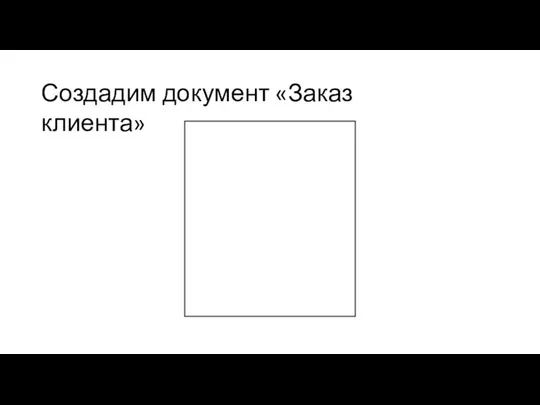 Создадим документ «Заказ клиента»